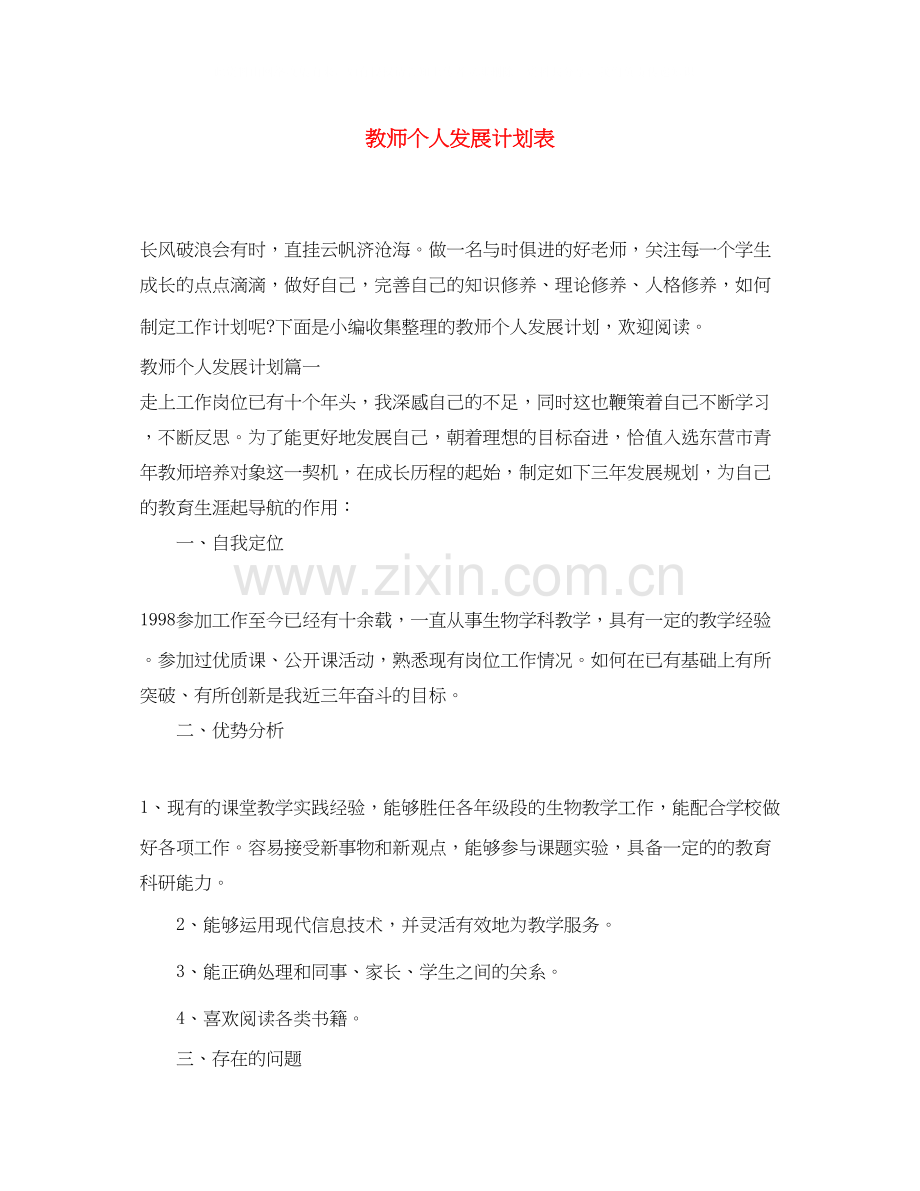 教师个人发展计划表

长风破浪会有时，直挂云帆济沧海。做一名与时俱进的好老师，关注每一个学生成长的点点滴滴，做好自己，完善自己的知识修养、理论修养、人格修养，如何制定工作计划呢?下面是小编收集整理的教师个人发展计划，欢迎阅读。

教师个人发展计划篇一

走上工作岗位已有十个年头，我深感自己的不足，同时这也鞭策着自己不断学习，不断反思。为了能更好地发展自己，朝着理想的目标奋进，恰值入选东营市青年教师培养对象这一契机，在成长历程的起始，制定如下三年发展规划，为自己的教育生涯起导航的作用：

一、自我定位

www.zixin.com.cn

1998参加工作至今已经有十余载，一直从事生物学科教学，具有一定的教学经验。参加过优质课、公开课活动，熟悉现有岗位工作情况。如何在已有基础上有所突破、有所创新是我近三年奋斗的目标。

二、优势分析

1、现有的课堂教学实践经验，能够胜任各年级段的生物教学工作，能配合学校做好各项工作。容易接受新事物和新观点，能够参与课题实验，具备一定的的教育科研能力。

2、能够运用现代信息技术，并灵活有效地为教学服务。

3、能正确处理和同事、家长、学生之间的关系。

4、喜欢阅读各类书籍。

三、存在的问题